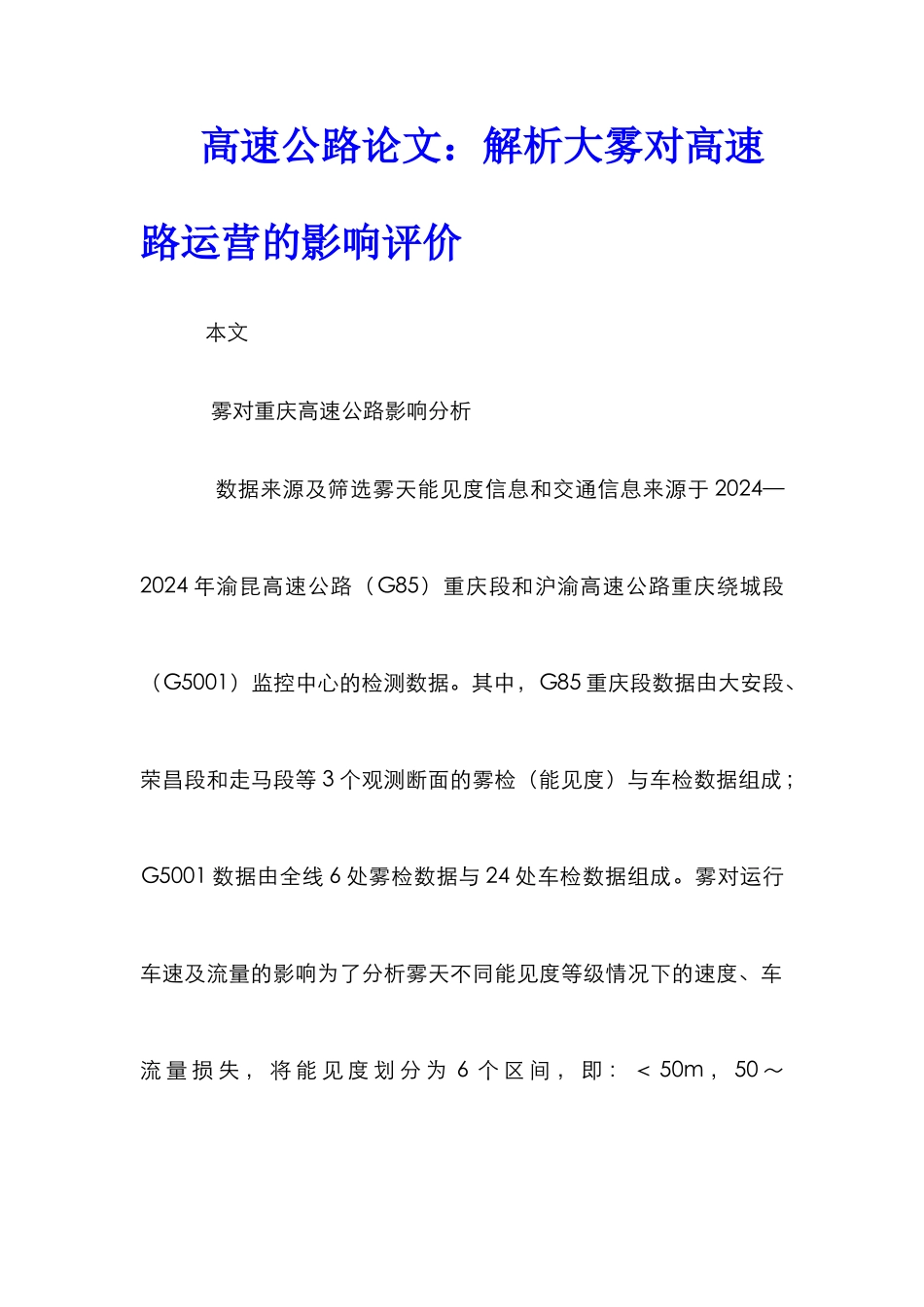 高速公路论文：解析大雾对高速路运营的影响评价

本文

雾对重庆高速公路影响分析

数据来源及筛选雾天能见度信息和交通信息来源于2024—2024年渝昆高速公路（G85）重庆段和沪渝高速公路重庆绕城段（G5001）监控中心的检测数据。其中，G85重庆段数据由大安段、荣昌段和走马段等3个观测断面的雾检（能见度）与车检数据组成；G5001数据由全线6处雾检数据与24处车检数据组成。雾对运行车速及流量的影响为了分析雾天不同能见度等级情况下的速度、车流量损失，将能见度划分为6个区间，即：＜50m，50～